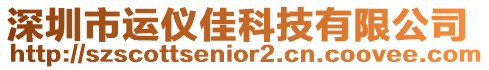 深圳市运仪佳科技有限公司
http://szscottsenior2.cn.coovee.com